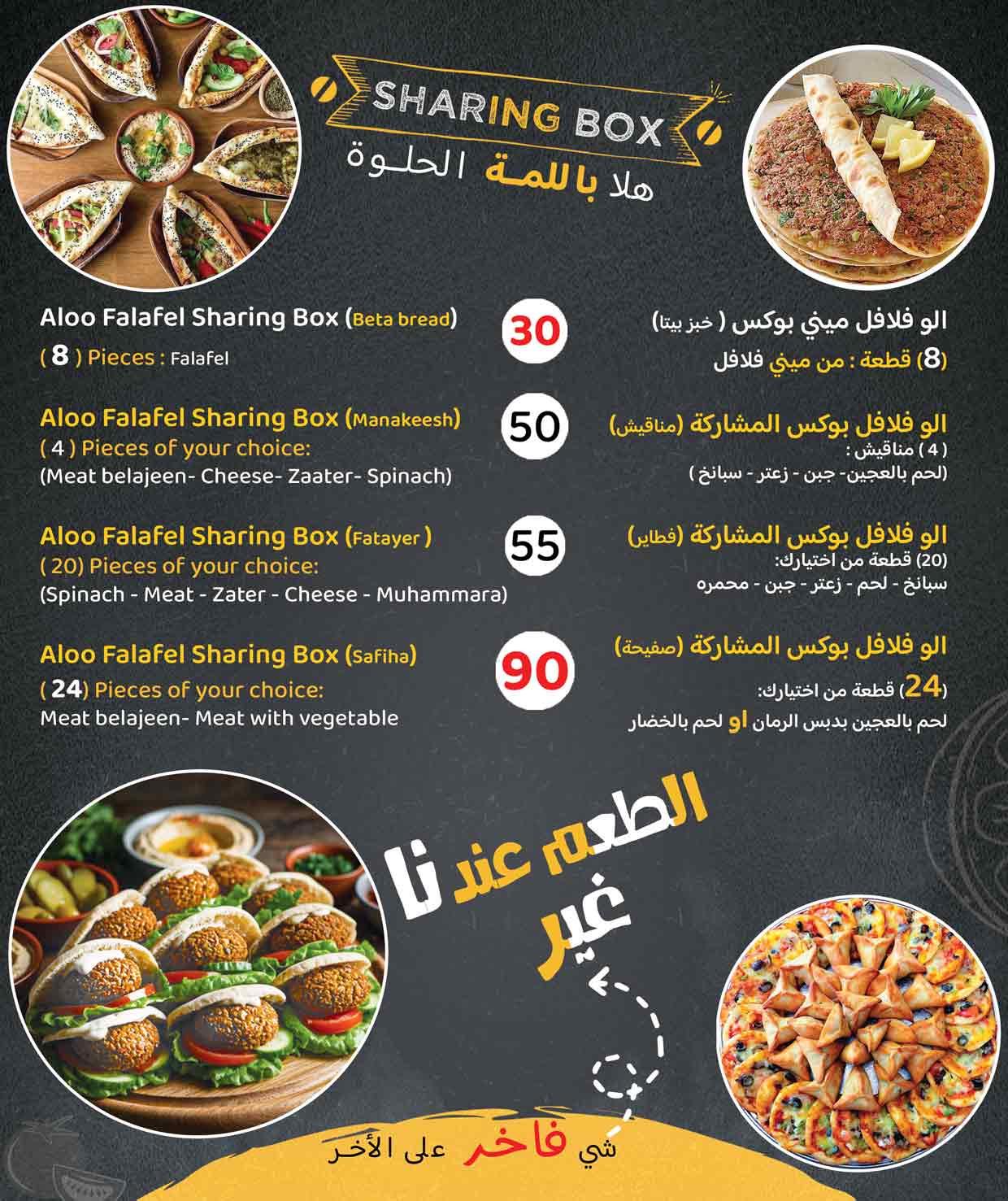 SHARING BOX

هلا باللمة الحلوة

Aloo Falafel Sharing Box (Beta bread)
( 8 ) Pieces : Falafel

30

الو فلافل ميني بوكس ( خبز بيتا)
(8) قطعة : من ميني فلافل

Aloo Falafel Sharing Box (Manakeesh)
( 4 ) Pieces of your choice:
(Meat belajeen- Cheese- Zaater- Spinach)

50

الو فلافل بوكس المشاركة (مناقيش)
( 4 ) مناقيش :
(لحم بالعجين- جبن - زعتر - سبانخ )

Aloo Falafel Sharing Box (Fatayer )
( 20) Pieces of your choice:
(Spinach - Meat - Zater - Cheese - Muhammara)

55

الو فلافل بوكس المشاركة (فطاير)
(20) قطعة من اختيارك:
سبانخ - لحم - زعتر - جبن - محمره

Aloo Falafel Sharing Box (Safiha)
( 24) Pieces of your choice:
Meat belajeen- Meat with vegetable

90

الو فلافل بوكس المشاركة (صفيحة)
(24) قطعة من اختيارك:
لحم بالعجين بدبس الرمان او لحم بالخضار

الطعم عندنا غير

شي فاخر على الأخر